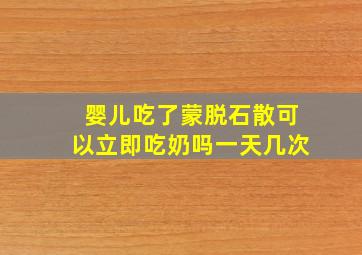 婴儿吃了蒙脱石散可以立即吃奶吗一天几次